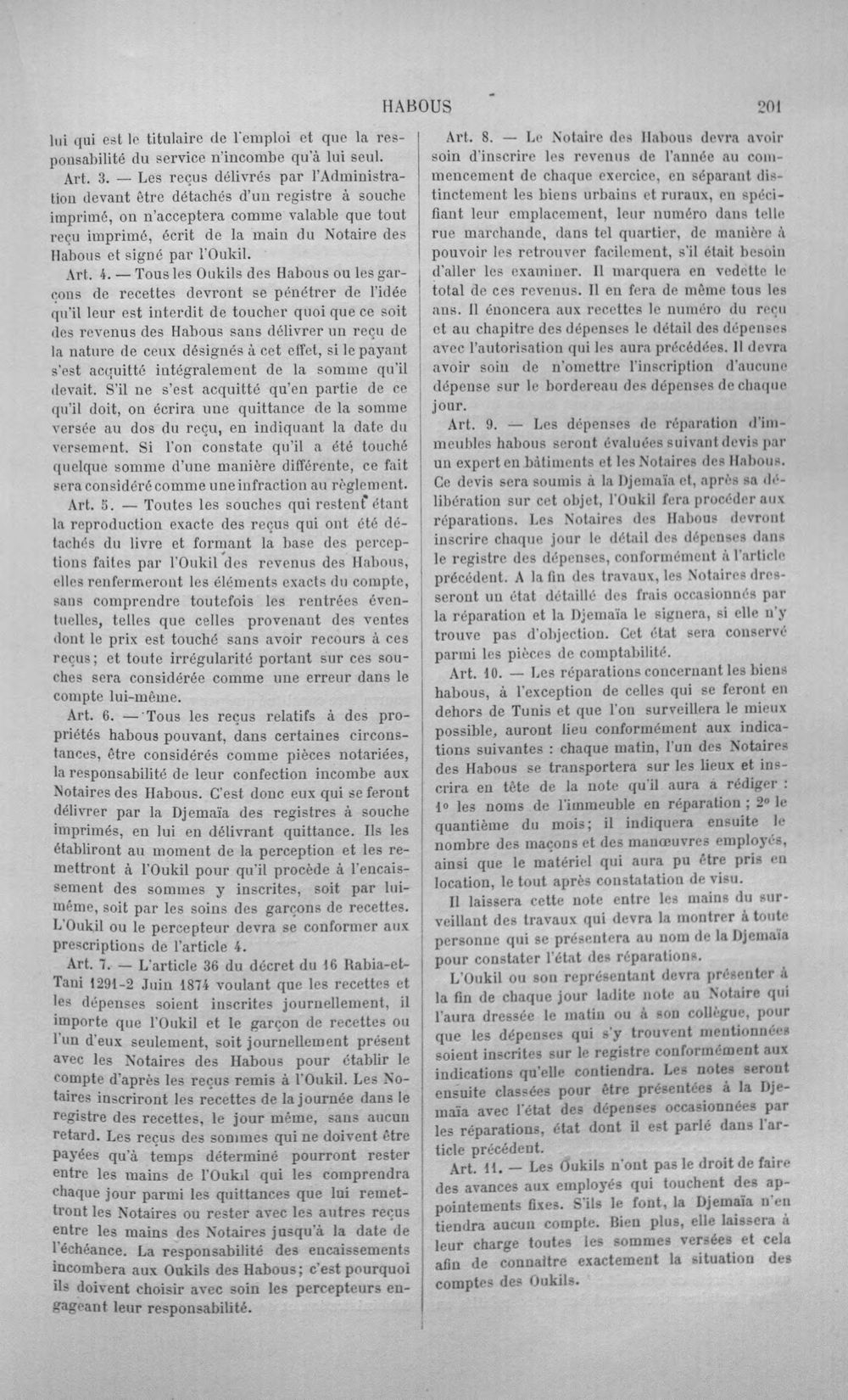 HABOUS 201

lui qui est le titulaire de l'emploi et que la responsabilité du service n'incombe qu'à lui seul.

Art. 3. — Les reçus délivrés par l'Administration devant être détachés d'un registre à souche imprimé, on n'acceptera comme valable que tout reçu imprimé, écrit de la main du Notaire des Habous et signé par l'Oukil.

Art. 4. — Tous les Oukils des Habous ou les garçons de recettes devront se pénétrer de l'idée qu'il leur est interdit de toucher quoi que ce soit des revenus des Habous sans délivrer un reçu de la nature de ceux désignés à cet effet, si le payant s'est acquitté intégralement de la somme qu'il devait. S'il ne s'est acquitté qu'en partie de ce qu'il doit, on écrira une quittance de la somme versée au dos du reçu, en indiquant la date du versement. Si l'on constate qu'il a été touché quelque somme d'une manière différente, ce fait sera considéré comme une infraction au règlement.

Art. 5. — Toutes les souches qui restent étant la reproduction exacte des reçus qui ont été détachés du livre et formant la base des perceptions faites par l'Oukil des revenus des Habous, elles renfermeront les éléments exacts du compte, sans comprendre toutefois les rentrées éventuelles, telles que celles provenant des ventes dont le prix est touché sans avoir recours à ces reçus; et toute irrégularité portant sur ces souches sera considérée comme une erreur dans le compte lui-même.

Art. 6. — Tous les reçus relatifs à des propriétés habous pouvant, dans certaines circonstances, être considérés comme pièces notariées, la responsabilité de leur confection incombe aux Notaires des Habous. C'est donc eux qui se feront délivrer par la Djemaïa des registres à souche imprimés, en lui en délivrant quittance. Ils les établiront au moment de la perception et les remettront à l'Oukil pour qu'il procède à l'encaissement des sommes y inscrites, soit par lui-même, soit par les soins des garçons de recettes. L'Oukil ou le percepteur devra se conformer aux prescriptions de l'article 4.

Art. 7. — L'article 36 du décret du 16 Rabia-et-Tani 1291-2 Juin 1874 voulant que les recettes et les dépenses soient inscrites journellement, il importe que l'Oukil et le garçon de recettes ou l'un d'eux seulement, soit journellement présent avec les Notaires des Habous pour établir le compte d'après les reçus remis à l'Oukil. Les Notaires inscriront les recettes de la journée dans le registre des recettes, le jour même, sans aucun retard. Les reçus des sommes qui ne doivent être payées qu'à temps déterminé pourront rester entre les mains de l'Oukil qui les comprendra chaque jour parmi les quittances que lui remettront les Notaires ou rester avec les autres reçus entre les mains des Notaires jusqu'à la date de l'échéance. La responsabilité des encaissements incombera aux Oukils des Habous; c'est pourquoi ils doivent choisir avec soin les percepteurs engageant leur responsabilité.

Art. 8. — Le Notaire des Habous devra avoir soin d'inscrire les revenus de l'année au commencement de chaque exercice, en séparant distinctement les biens urbains et ruraux, en spécifiant leur emplacement, leur numéro dans telle rue marchande, dans tel quartier, de manière à pouvoir les retrouver facilement, s'il était besoin d'aller les examiner. Il marquera en vedette le total de ces revenus. Il en fera de même tous les ans. Il énoncera aux recettes le numéro du reçu et au chapitre des dépenses le détail des dépenses avec l'autorisation qui les aura précédées. Il devra avoir soin de n'omettre l'inscription d'aucune dépense sur le bordereau des dépenses de chaque jour.

Art. 9. — Les dépenses de réparation d'immeubles habous seront évaluées suivant devis par un expert en bâtiments et les Notaires des Habous. Ce devis sera soumis à la Djemaïa et, après sa délibération sur cet objet, l'Oukil fera procéder aux réparations. Les Notaires des Habous devront inscrire chaque jour le détail des dépenses dans le registre des dépenses, conformément à l'article précédent. A la fin des travaux, les Notaires dresseront un état détaillé des frais occasionnés par la réparation et la Djemaïa le signera, si elle n'y trouve pas d'objection. Cet état sera conservé parmi les pièces de comptabilité.

Art. 10. — Les réparations concernant les biens habous, à l'exception de celles qui se feront en dehors de Tunis et que l'on surveillera le mieux possible, auront lieu conformément aux indications suivantes : chaque matin, l'un des Notaires des Habous se transportera sur les lieux et inscrira en tête de la note qu'il aura à rédiger : 1° les noms de l'immeuble en réparation ; 2° le quantième du mois; il indiquera ensuite le nombre des maçons et des manœuvres employés, ainsi que le matériel qui aura pu être pris en location, le tout après constatation de visu.

Il laissera cette note entre les mains du surveillant des travaux qui devra la montrer à toute personne qui se présentera au nom de la Djemaïa pour constater l'état des réparations.

L'Oukil ou son représentant devra présenter à la fin de chaque jour ladite note au Notaire qui l'aura dressée le matin ou à son collègue, pour que les dépenses qui s'y trouvent mentionnées soient inscrites sur le registre conformément aux indications qu'elle contiendra. Les notes seront ensuite classées pour être présentées à la Djemaïa avec l'état des dépenses occasionnées par les réparations, état dont il est parlé dans l'article précédent.

Art. 11. — Les Oukils n'ont pas le droit de faire des avances aux employés qui touchent des appointements fixes. S'ils le font, la Djemaïa n'en tiendra aucun compte. Bien plus, elle laissera à leur charge toutes les sommes versées et cela afin de connaître exactement la situation des comptes des Oukils.